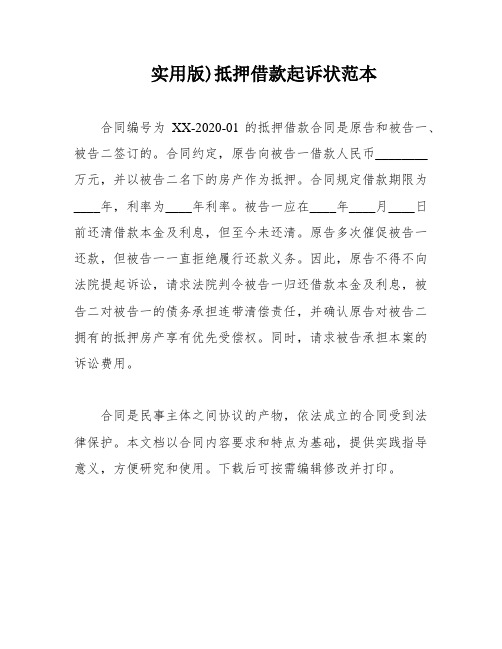 实用版)抵押借款起诉状范本

合同编号为 XX-2020-01 的抵押借款合同是原告和被告一、被告二签订的。合同约定，原告向被告一借款人民币________万元，并以被告二名下的房产作为抵押。合同规定借款期限为____年，利率为____年利率。被告一应在____年____月____日前还清借款本金及利息，但至今未还清。原告多次催促被告一还款，但被告一一直拒绝履行还款义务。因此，原告不得不向法院提起诉讼，请求法院判令被告一归还借款本金及利息，被告二对被告一的债务承担连带清偿责任，并确认原告对被告二拥有的抵押房产享有优先受偿权。同时，请求被告承担本案的诉讼费用。

合同是民事主体之间协议的产物，依法成立的合同受到法律保护。本文档以合同内容要求和特点为基础，提供实践指导意义，方便研究和使用。下载后可按需编辑修改并打印。